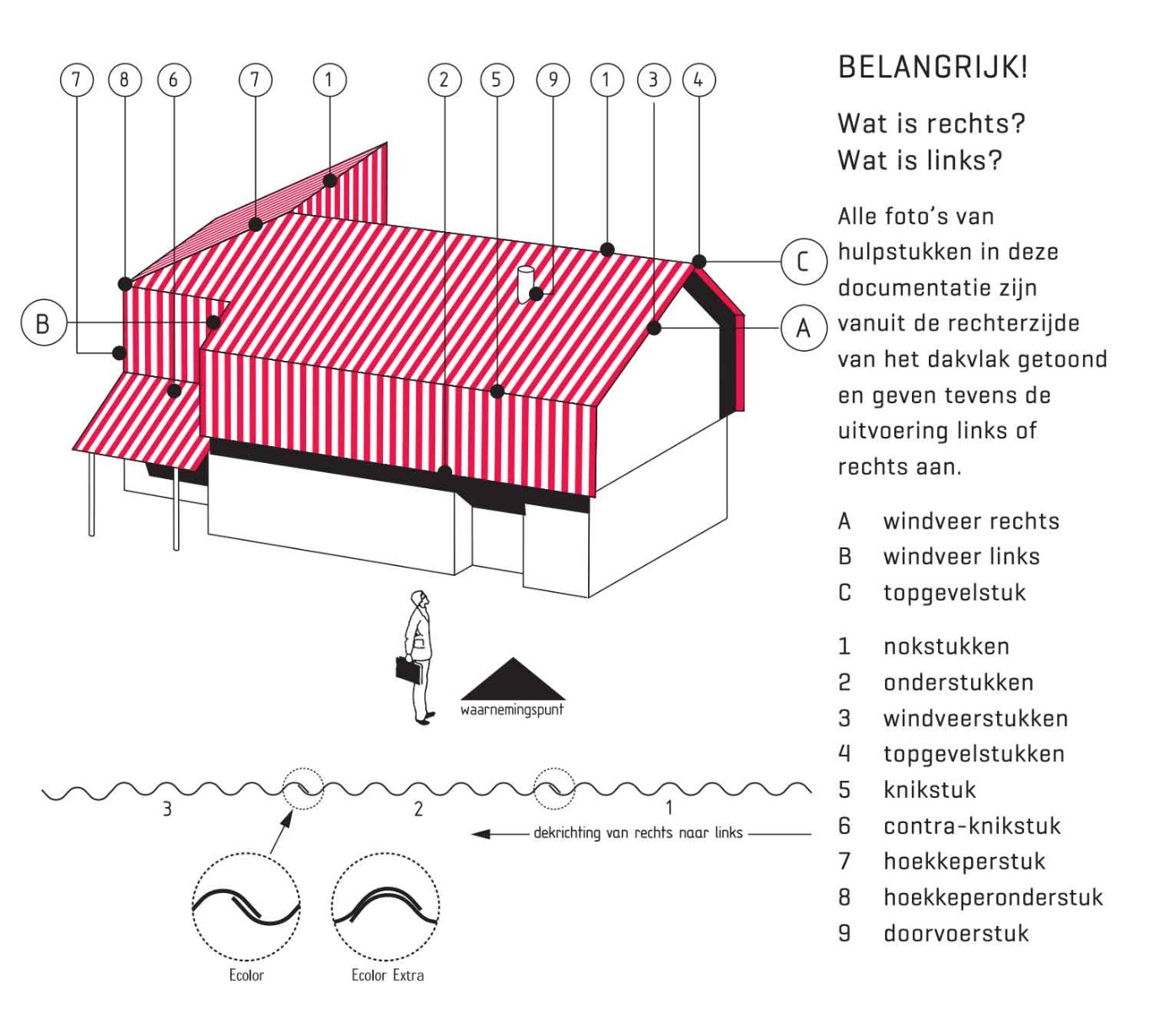 7 8 6 7 1 2 5 9 1 3 4

B

C

A

waarnemingspunt

3 2 1

dekrichting van rechts naar links

Ecolor Ecolor Extra

BELANGRIJK!

Wat is rechts?
Wat is links?

Alle foto's van hulpstukken in deze documentatie zijn vanuit de rechterzijde van het dakvlak getoond en geven tevens de uitvoering links of rechts aan.

A windveer rechts
B windveer links
C topgevelstuk

1 nokstukken
2 onderstukken
3 windveerstukken
4 topgevelstukken
5 knikstuk
6 contra-knikstuk
7 hoekkeperstuk
8 hoekkeperonderstuk
9 doorvoerstuk